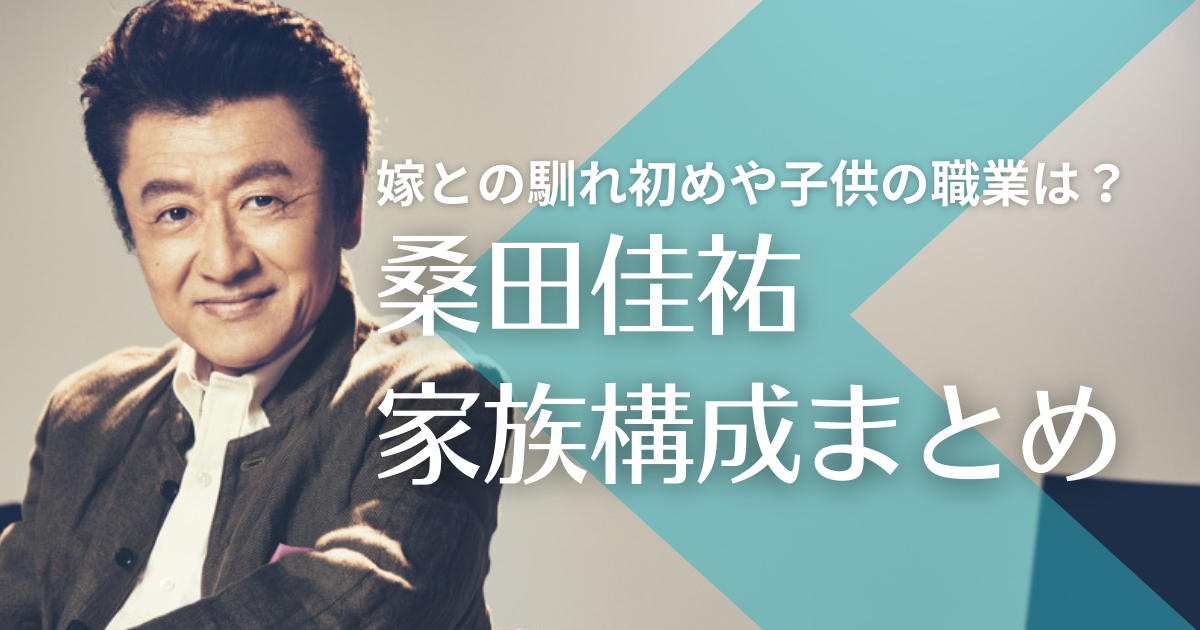 嫁との馴れ初めや子供の職業は？
桑田佳祐
家族構成まとめ